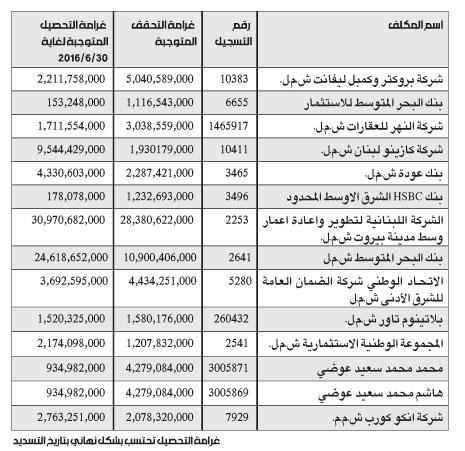 | اسم المكلف | رقم التسجيل | غرامة التحقق المتوجبة | غرامة التحصيل المتوجبة لغاية 2016/6/30 |
|---|---|---|---|
| شركة بروكتر وكمبل ليفانت ش.م.ل. | 10383 | 5,040,589,000 | 2,211,758,000 |
| بنك البحر المتوسط للاستثمار | 6655 | 1,116,543,000 | 153,248,000 |
| شركة النهر للعقارات ش.م.ل. | 1465917 | 3,038,559,000 | 1,711,554,000 |
| شركة كازينو لبنان ش.م.ل. | 10411 | 1,930179,000 | 9,544,429,000 |
| بنك عودة ش.م.ل. | 3465 | 2,287,421,000 | 4,330,603,000 |
| بنك HSBC الشرق الاوسط المحدود | 3496 | 1,232,693,000 | 178,078,000 |
| الشركة اللبنانية لتطوير واعادة اعمار وسط مدينة بيروت ش.م.ل. | 2253 | 28,380,622,000 | 30,970,682,000 |
| بنك البحر المتوسط ش.م.ل | 2641 | 10,900,406,000 | 24,618,652,000 |
| الاتحاد الوطني شركة الضمان العامة للشرق الأدنى ش.م.ل | 5280 | 4,434,251,000 | 3,692,595,000 |
| بلاتينوم تاور ش.م.ل. | 260432 | 1,580,176,000 | 1,520,325,000 |
| المجموعة الوطنية الاستثمارية ش.م.ل. | 2541 | 1,207,832,000 | 2,174,098,000 |
| محمد محمد سعيد عوضي | 3005871 | 4,279,084,000 | 934,982,000 |
| هاشم محمد سعيد عوضي | 3005869 | 4,279,084,000 | 934,982,000 |
| شركة انكو كورب ش.م.م. | 7929 | 2,078,320,000 | 2,763,251,000 |

غرامة التحصيل تحتسب بشكل نهائي بتاريخ التسديد